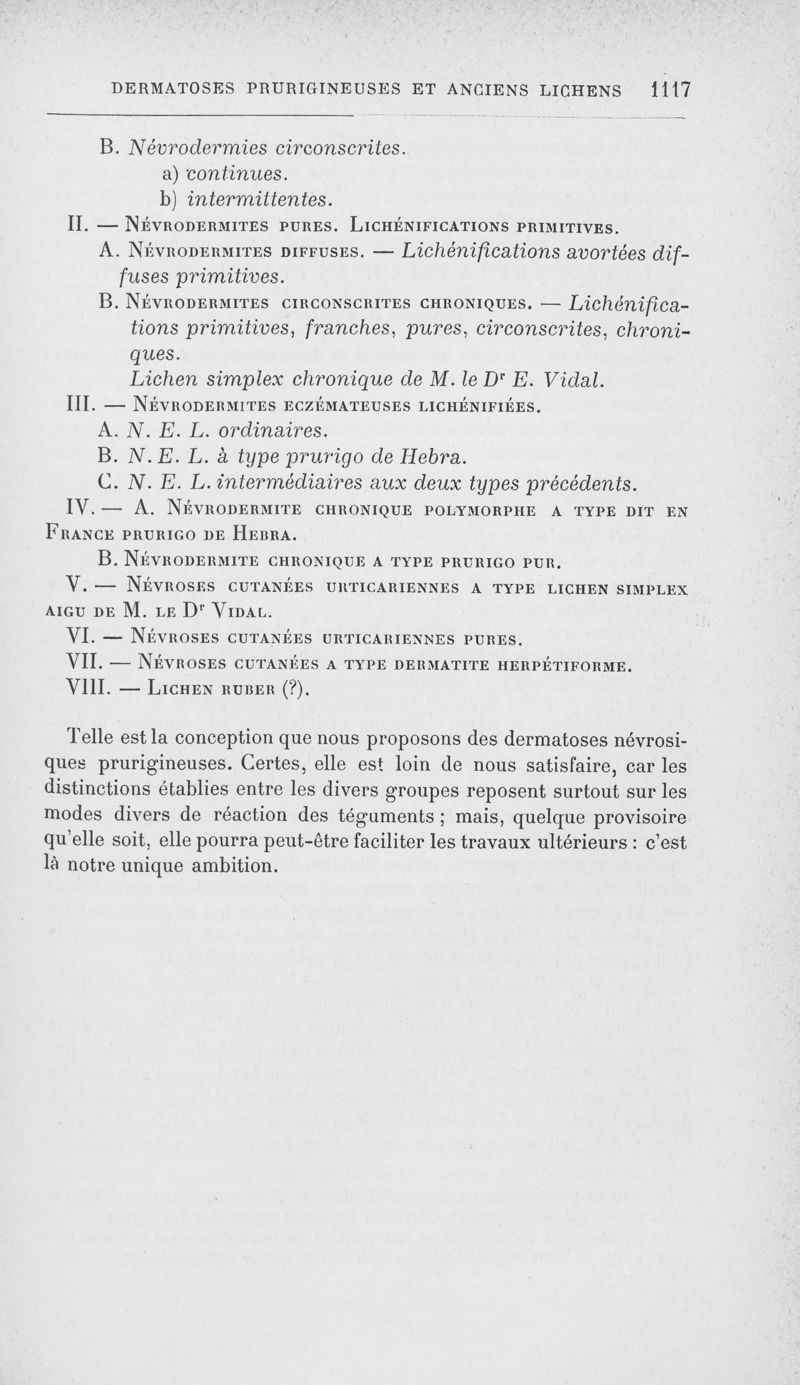 DERMATOSES PRURIGINEUSES ET ANCIENS LICHENS 1117

B. Névrodermies circonscrites.
a) continues.
b) intermittentes.
II. — Névrodermites pures. Lichénifications primitives.
A. Névrodermites diffuses. — Lichénifications avortées diffuses primitives.
B. Névrodermites circonscrites chroniques. — Lichénifications primitives, franches, pures, circonscrites, chroniques.
Lichen simplex chronique de M. le Dr E. Vidal.
III. — Névrodermites eczémateuses lichénifiées.
A. N. E. L. ordinaires.
B. N. E. L. à type prurigo de Hebra.
C. N. E. L. intermédiaires aux deux types précédents.
IV. — A. Névrodermite chronique polymorphe a type dit en France prurigo de Hebra.
B. Névrodermite chronique a type prurigo pur.
V. — Névroses cutanées urticariennes a type lichen simplex aigu de M. le Dr Vidal.
VI. — Névroses cutanées urticariennes pures.
VII. — Névroses cutanées a type dermatite herpétiforme.
VIII. — Lichen ruber (?).

Telle est la conception que nous proposons des dermatoses névrosiques prurigineuses. Certes, elle est loin de nous satisfaire, car les distinctions établies entre les divers groupes reposent surtout sur les modes divers de réaction des téguments ; mais, quelque provisoire qu'elle soit, elle pourra peut-être faciliter les travaux ultérieurs : c'est là notre unique ambition.